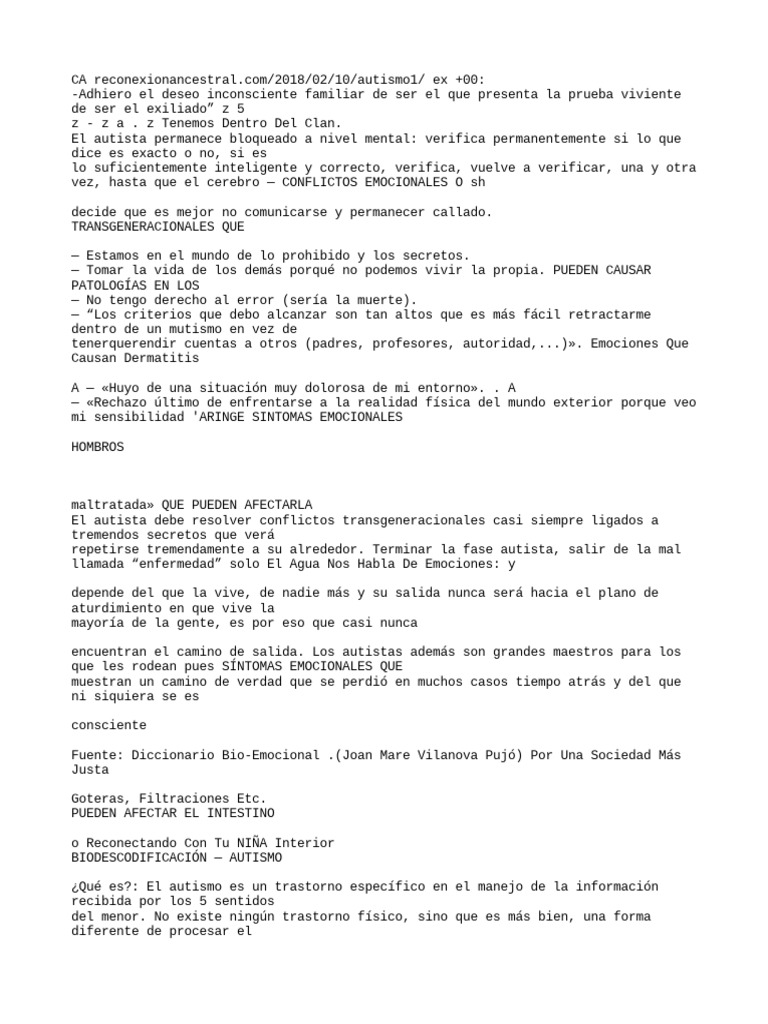 CA reconexionancestral.com/2018/02/10/autismo1/ ex +00:
-Adhiero el deseo inconsciente familiar de ser el que presenta la prueba viviente de ser el exiliado” z 5
z - z a . z Tenemos Dentro Del Clan.
El autista permanece bloqueado a nivel mental: verifica permanentemente si lo que dice es exacto o no, si es
lo suficientemente inteligente y correcto, verifica, vuelve a verificar, una y otra vez, hasta que el cerebro — CONFLICTOS EMOCIONALES O sh

decide que es mejor no comunicarse y permanecer callado.
TRANSGENERACIONALES QUE

— Estamos en el mundo de lo prohibido y los secretos.
— Tomar la vida de los demás porqué no podemos vivir la propia. PUEDEN CAUSAR PATOLOGÍAS EN LOS
— No tengo derecho al error (sería la muerte).
— “Los criterios que debo alcanzar son tan altos que es más fácil retractarme dentro de un mutismo en vez de
tenerquerendir cuentas a otros (padres, profesores, autoridad,...)». Emociones Que Causan Dermatitis

A — «Huyo de una situación muy dolorosa de mi entorno». . A
— «Rechazo último de enfrentarse a la realidad física del mundo exterior porque veo mi sensibilidad 'ARINGE SINTOMAS EMOCIONALES

HOMBROS

maltratada» QUE PUEDEN AFECTARLA
El autista debe resolver conflictos transgeneracionales casi siempre ligados a tremendos secretos que verá
repetirse tremendamente a su alrededor. Terminar la fase autista, salir de la mal llamada “enfermedad” solo El Agua Nos Habla De Emociones: y

depende del que la vive, de nadie más y su salida nunca será hacia el plano de aturdimiento en que vive la
mayoría de la gente, es por eso que casi nunca

encuentran el camino de salida. Los autistas además son grandes maestros para los que les rodean pues SÍNTOMAS EMOCIONALES QUE
muestran un camino de verdad que se perdió en muchos casos tiempo atrás y del que ni siquiera se es

consciente

Fuente: Diccionario Bio-Emocional .(Joan Mare Vilanova Pujó) Por Una Sociedad Más Justa

Goteras, Filtraciones Etc.
PUEDEN AFECTAR EL INTESTINO

o Reconectando Con Tu NIÑA Interior
BIODESCODIFICACIÓN — AUTISMO

¿Qué es?: El autismo es un trastorno específico en el manejo de la información recibida por los 5 sentidos
del menor. No existe ningún trastorno físico, sino que es más bien, una forma diferente de procesar el